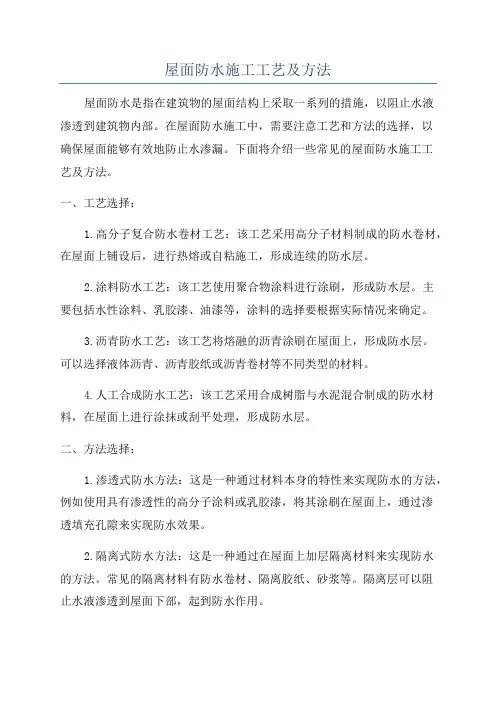 屋面防水施工工艺及方法

屋面防水是指在建筑物的屋面结构上采取一系列的措施，以阻止水液渗透到建筑物内部。在屋面防水施工中，需要注意工艺和方法的选择，以确保屋面能够有效地防止水渗漏。下面将介绍一些常见的屋面防水施工工艺及方法。

一、工艺选择：

1. 高分子复合防水卷材工艺：该工艺采用高分子材料制成的防水卷材，在屋面上铺设后，进行热熔或自粘施工，形成连续的防水层。

2. 涂料防水工艺：该工艺使用聚合物涂料进行涂刷，形成防水层。主要包括水性涂料、乳胶漆、油漆等，涂料的选择要根据实际情况来确定。

3. 沥青防水工艺：该工艺将熔融的沥青涂刷在屋面上，形成防水层。可以选择液体沥青、沥青胶纸或沥青卷材等不同类型的材料。

4. 人工合成防水工艺：该工艺采用合成树脂与水泥混合制成的防水材料，在屋面上进行涂抹或刮平处理，形成防水层。

二、方法选择：

1. 渗透式防水方法：这是一种通过材料本身的特性来实现防水的方法，例如使用具有渗透性的高分子涂料或乳胶漆，将其涂刷在屋面上，通过渗透填充孔隙来实现防水效果。

2. 隔离式防水方法：这是一种通过在屋面上加层隔离材料来实现防水的方法。常见的隔离材料有防水卷材、隔离胶纸、砂浆等。隔离层可以阻止水液渗透到屋面下部，起到防水作用。